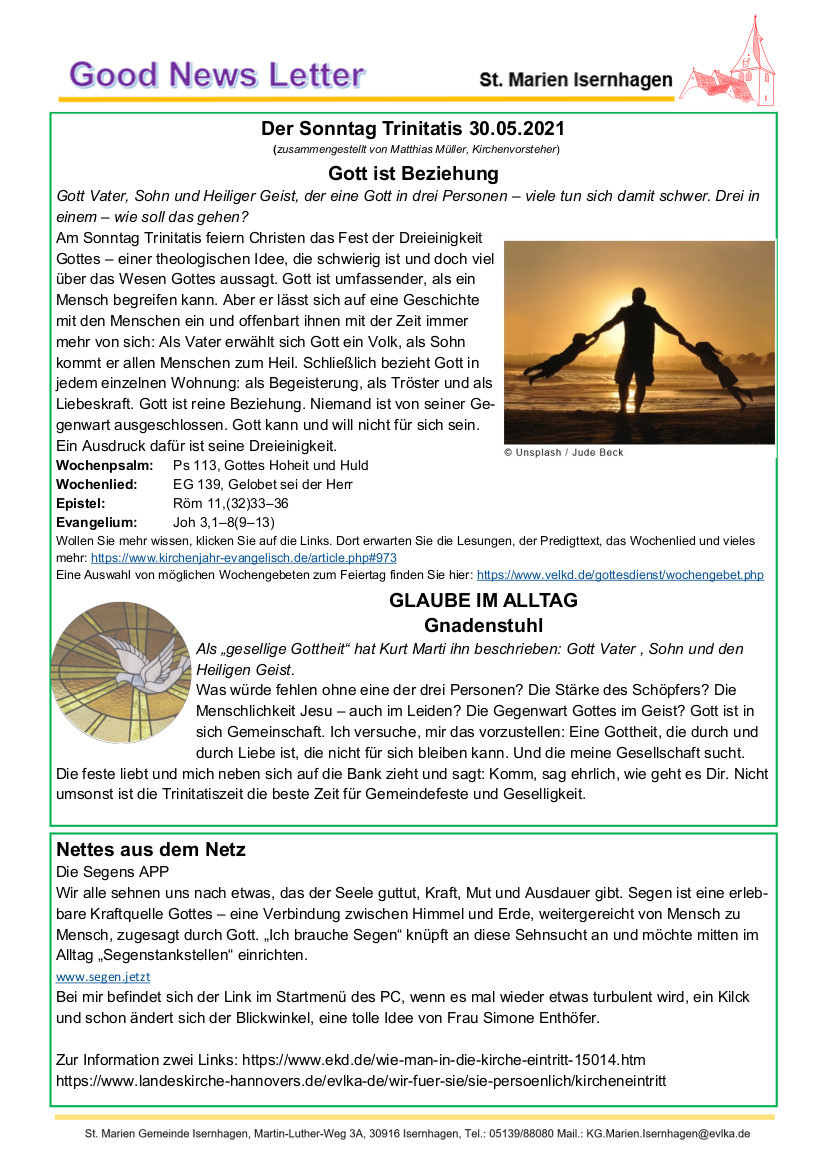 Good News Letter

St. Marien Isernhagen

Der Sonntag Trinitatis 30.05.2021

(zusammengestellt von Matthias Müller, Kirchenvorsteher)

Gott ist Beziehung

Gott Vater, Sohn und Heiliger Geist, der eine Gott in drei Personen – viele tun sich damit schwer. Drei in einem – wie soll das gehen?

Am Sonntag Trinitatis feiern Christen das Fest der Dreieinigkeit Gottes – einer theologischen Idee, die schwierig ist und doch viel über das Wesen Gottes aussagt. Gott ist umfassender, als ein Mensch begreifen kann. Aber er lässt sich auf eine Geschichte mit den Menschen ein und offenbart ihnen mit der Zeit immer mehr von sich: Als Vater erwählt sich Gott ein Volk, als Sohn kommt er allen Menschen zum Heil. Schließlich bezieht Gott in jedem einzelnen Wohnung: als Begeisterung, als Tröster und als Liebeskraft. Gott ist reine Beziehung. Niemand ist von seiner Gegenwart ausgeschlossen. Gott kann und will nicht für sich sein. Ein Ausdruck dafür ist seine Dreieinigkeit.

© Unsplash / Jude Beck

Wochenpsalm: Ps 113, Gottes Hoheit und Huld
Wochenlied: EG 139, Gelobet sei der Herr
Epistel: Röm 11,(32)33–36
Evangelium: Joh 3,1–8(9–13)

Wollen Sie mehr wissen, klicken Sie auf die Links. Dort erwarten Sie die Lesungen, der Predigttext, das Wochenlied und vieles mehr: https://www.kirchenjahr-evangelisch.de/article.php#973
Eine Auswahl von möglichen Wochengebeten zum Feiertag finden Sie hier: https://www.velkd.de/gottesdienst/wochengebet.php

GLAUBE IM ALLTAG
Gnadenstuhl

Als „gesellige Gottheit“ hat Kurt Marti ihn beschrieben: Gott Vater , Sohn und den Heiligen Geist.

Was würde fehlen ohne eine der drei Personen? Die Stärke des Schöpfers? Die Menschlichkeit Jesu – auch im Leiden? Die Gegenwart Gottes im Geist? Gott ist in sich Gemeinschaft. Ich versuche, mir das vorzustellen: Eine Gottheit, die durch und durch Liebe ist, die nicht für sich bleiben kann. Und die meine Gesellschaft sucht. Die feste liebt und mich neben sich auf die Bank zieht und sagt: Komm, sag ehrlich, wie geht es Dir. Nicht umsonst ist die Trinitatiszeit die beste Zeit für Gemeindefeste und Geselligkeit.

Nettes aus dem Netz

Die Segens APP
Wir alle sehnen uns nach etwas, das der Seele guttut, Kraft, Mut und Ausdauer gibt. Segen ist eine erlebbare Kraftquelle Gottes – eine Verbindung zwischen Himmel und Erde, weitergereicht von Mensch zu Mensch, zugesagt durch Gott. „Ich brauche Segen“ knüpft an diese Sehnsucht an und möchte mitten im Alltag „Segenstankstellen“ einrichten.
www.segen.jetzt
Bei mir befindet sich der Link im Startmenü des PC, wenn es mal wieder etwas turbulent wird, ein Kilck und schon ändert sich der Blickwinkel, eine tolle Idee von Frau Simone Enthöfer.

Zur Information zwei Links: https://www.ekd.de/wie-man-in-die-kirche-eintritt-15014.htm
https://www.landeskirche-hannovers.de/evlka-de/wir-fuer-sie/sie-persoenlich/kircheneintritt

St. Marien Gemeinde Isernhagen, Martin-Luther-Weg 3A, 30916 Isernhagen, Tel.: 05139/88080 Mail.: KG.Marien.Isernhagen@evlka.de